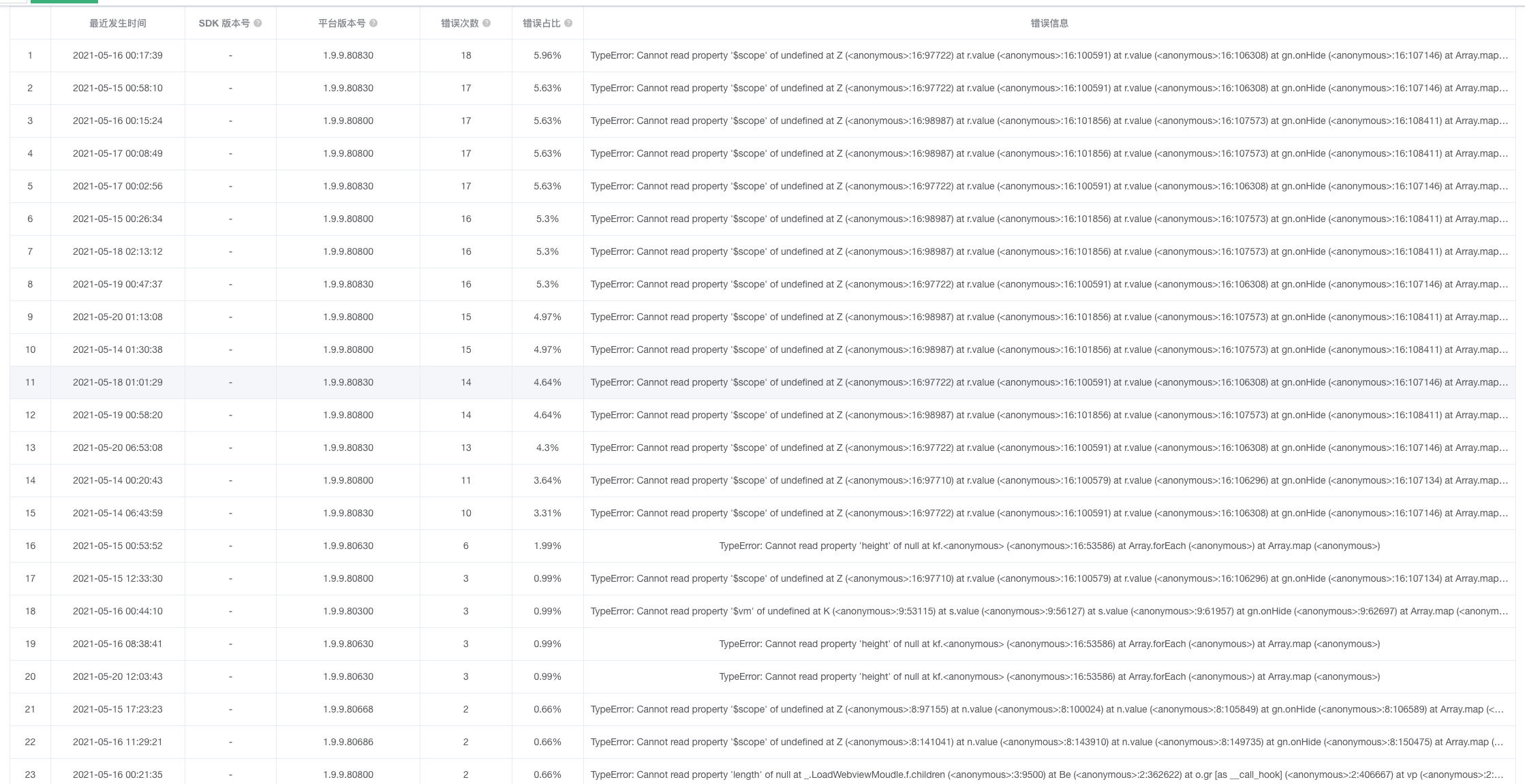 |  | 最近发生时间 | SDK 版本号 | 平台版本号 | 错误次数 | 错误占比 | 错误信息 |
|---|---|---|---|---|---|---|
| 1 | 2021-05-16 00:17:39 | - | 1.9.9.80830 | 18 | 5.96% | TypeError: Cannot read property '$scope' of undefined at Z (<anonymous>:16:97722) at r.value (<anonymous>:16:100591) at r.value (<anonymous>:16:106308) at gn.onHide (<anonymous>:16:107146) at Array.map... |
| 2 | 2021-05-15 00:58:10 | - | 1.9.9.80830 | 17 | 5.63% | TypeError: Cannot read property '$scope' of undefined at Z (<anonymous>:16:97722) at r.value (<anonymous>:16:100591) at r.value (<anonymous>:16:106308) at gn.onHide (<anonymous>:16:107146) at Array.map... |
| 3 | 2021-05-16 00:15:24 | - | 1.9.9.80800 | 17 | 5.63% | TypeError: Cannot read property '$scope' of undefined at Z (<anonymous>:16:98987) at r.value (<anonymous>:16:101856) at r.value (<anonymous>:16:107573) at gn.onHide (<anonymous>:16:108411) at Array.map... |
| 4 | 2021-05-17 00:08:49 | - | 1.9.9.80800 | 17 | 5.63% | TypeError: Cannot read property '$scope' of undefined at Z (<anonymous>:16:98987) at r.value (<anonymous>:16:101856) at r.value (<anonymous>:16:107573) at gn.onHide (<anonymous>:16:108411) at Array.map... |
| 5 | 2021-05-17 00:02:56 | - | 1.9.9.80830 | 17 | 5.63% | TypeError: Cannot read property '$scope' of undefined at Z (<anonymous>:16:97722) at r.value (<anonymous>:16:100591) at r.value (<anonymous>:16:106308) at gn.onHide (<anonymous>:16:107146) at Array.map... |
| 6 | 2021-05-15 00:26:34 | - | 1.9.9.80800 | 16 | 5.3% | TypeError: Cannot read property '$scope' of undefined at Z (<anonymous>:16:98987) at r.value (<anonymous>:16:101856) at r.value (<anonymous>:16:107573) at gn.onHide (<anonymous>:16:108411) at Array.map... |
| 7 | 2021-05-18 02:13:12 | - | 1.9.9.80800 | 16 | 5.3% | TypeError: Cannot read property '$scope' of undefined at Z (<anonymous>:16:98987) at r.value (<anonymous>:16:101856) at r.value (<anonymous>:16:107573) at gn.onHide (<anonymous>:16:108411) at Array.map... |
| 8 | 2021-05-19 00:47:37 | - | 1.9.9.80830 | 16 | 5.3% | TypeError: Cannot read property '$scope' of undefined at Z (<anonymous>:16:97722) at r.value (<anonymous>:16:100591) at r.value (<anonymous>:16:106308) at gn.onHide (<anonymous>:16:107146) at Array.map... |
| 9 | 2021-05-20 01:13:08 | - | 1.9.9.80800 | 15 | 4.97% | TypeError: Cannot read property '$scope' of undefined at Z (<anonymous>:16:98987) at r.value (<anonymous>:16:101856) at r.value (<anonymous>:16:107573) at gn.onHide (<anonymous>:16:108411) at Array.map... |
| 10 | 2021-05-14 01:30:38 | - | 1.9.9.80800 | 15 | 4.97% | TypeError: Cannot read property '$scope' of undefined at Z (<anonymous>:16:98987) at r.value (<anonymous>:16:101856) at r.value (<anonymous>:16:107573) at gn.onHide (<anonymous>:16:108411) at Array.map... |
| 11 | 2021-05-18 01:01:29 | - | 1.9.9.80830 | 14 | 4.64% | TypeError: Cannot read property '$scope' of undefined at Z (<anonymous>:16:97722) at r.value (<anonymous>:16:100591) at r.value (<anonymous>:16:106308) at gn.onHide (<anonymous>:16:107146) at Array.map... |
| 12 | 2021-05-19 00:58:20 | - | 1.9.9.80800 | 14 | 4.64% | TypeError: Cannot read property '$scope' of undefined at Z (<anonymous>:16:98987) at r.value (<anonymous>:16:101856) at r.value (<anonymous>:16:107573) at gn.onHide (<anonymous>:16:108411) at Array.map... |
| 13 | 2021-05-20 06:53:08 | - | 1.9.9.80830 | 13 | 4.3% | TypeError: Cannot read property '$scope' of undefined at Z (<anonymous>:16:97722) at r.value (<anonymous>:16:100591) at r.value (<anonymous>:16:106308) at gn.onHide (<anonymous>:16:107146) at Array.map... |
| 14 | 2021-05-14 00:20:43 | - | 1.9.9.80800 | 11 | 3.64% | TypeError: Cannot read property '$scope' of undefined at Z (<anonymous>:16:97710) at r.value (<anonymous>:16:100579) at r.value (<anonymous>:16:106296) at gn.onHide (<anonymous>:16:107134) at Array.map... |
| 15 | 2021-05-14 06:43:59 | - | 1.9.9.80830 | 10 | 3.31% | TypeError: Cannot read property '$scope' of undefined at Z (<anonymous>:16:97722) at r.value (<anonymous>:16:100591) at r.value (<anonymous>:16:106308) at gn.onHide (<anonymous>:16:107146) at Array.map... |
| 16 | 2021-05-15 00:53:52 | - | 1.9.9.80630 | 6 | 1.99% | TypeError: Cannot read property 'height' of null at kf.<anonymous> (<anonymous>:16:53586) at Array.forEach (<anonymous>) at Array.map (<anonymous>) |
| 17 | 2021-05-15 12:33:30 | - | 1.9.9.80800 | 3 | 0.99% | TypeError: Cannot read property '$scope' of undefined at Z (<anonymous>:16:97710) at r.value (<anonymous>:16:100579) at r.value (<anonymous>:16:106296) at gn.onHide (<anonymous>:16:107134) at Array.map... |
| 18 | 2021-05-16 00:44:10 | - | 1.9.9.80300 | 3 | 0.99% | TypeError: Cannot read property '$vm' of undefined at K (<anonymous>:9:53115) at s.value (<anonymous>:9:56127) at s.value (<anonymous>:9:61957) at gn.onHide (<anonymous>:9:62697) at Array.map (<anonym... |
| 19 | 2021-05-16 08:38:41 | - | 1.9.9.80630 | 3 | 0.99% | TypeError: Cannot read property 'height' of null at kf.<anonymous> (<anonymous>:16:53586) at Array.forEach (<anonymous>) at Array.map (<anonymous>) |
| 20 | 2021-05-20 12:03:43 | - | 1.9.9.80630 | 3 | 0.99% | TypeError: Cannot read property 'height' of null at kf.<anonymous> (<anonymous>:16:53586) at Array.forEach (<anonymous>) at Array.map (<anonymous>) |
| 21 | 2021-05-15 17:23:23 | - | 1.9.9.80668 | 2 | 0.66% | TypeError: Cannot read property '$scope' of undefined at Z (<anonymous>:8:97155) at n.value (<anonymous>:8:100024) at n.value (<anonymous>:8:105849) at gn.onHide (<anonymous>:8:106589) at Array.map (<... |
| 22 | 2021-05-16 11:29:21 | - | 1.9.9.80686 | 2 | 0.66% | TypeError: Cannot read property '$scope' of undefined at Z (<anonymous>:8:141041) at n.value (<anonymous>:8:143910) at n.value (<anonymous>:8:149735) at gn.onHide (<anonymous>:8:150475) at Array.map (... |
| 23 | 2021-05-16 00:21:35 | - | 1.9.9.80800 | 2 | 0.66% | TypeError: Cannot read property 'length' of null at _.LoadWebviewMoudle.f.children (<anonymous>:3:9500) at Be (<anonymous>:2:362622) at o.gr [as __call_hook] (<anonymous>:2:406667) at vp (<anonymous>:2:... |